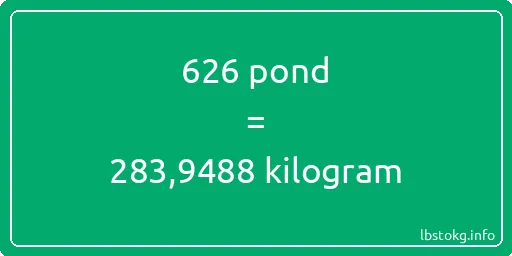 626 pond

=

283,9488 kilogram

lbstokg.info